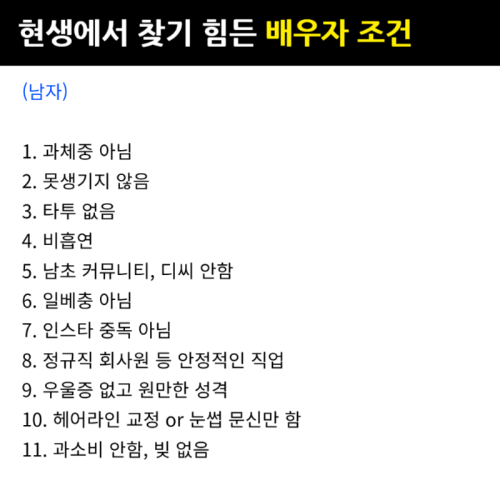 현생에서 찾기 힘든 배우자 조건

(남자)

1. 과체중 아님
2. 못생기지 않음
3. 타투 없음
4. 비흡연
5. 남초 커뮤니티, 디씨 안함
6. 일베충 아님
7. 인스타 중독 아님
8. 정규직 회사원 등 안정적인 직업
9. 우울증 없고 원만한 성격
10. 헤어라인 교정 or 눈썹 문신만 함
11. 과소비 안함, 빚 없음